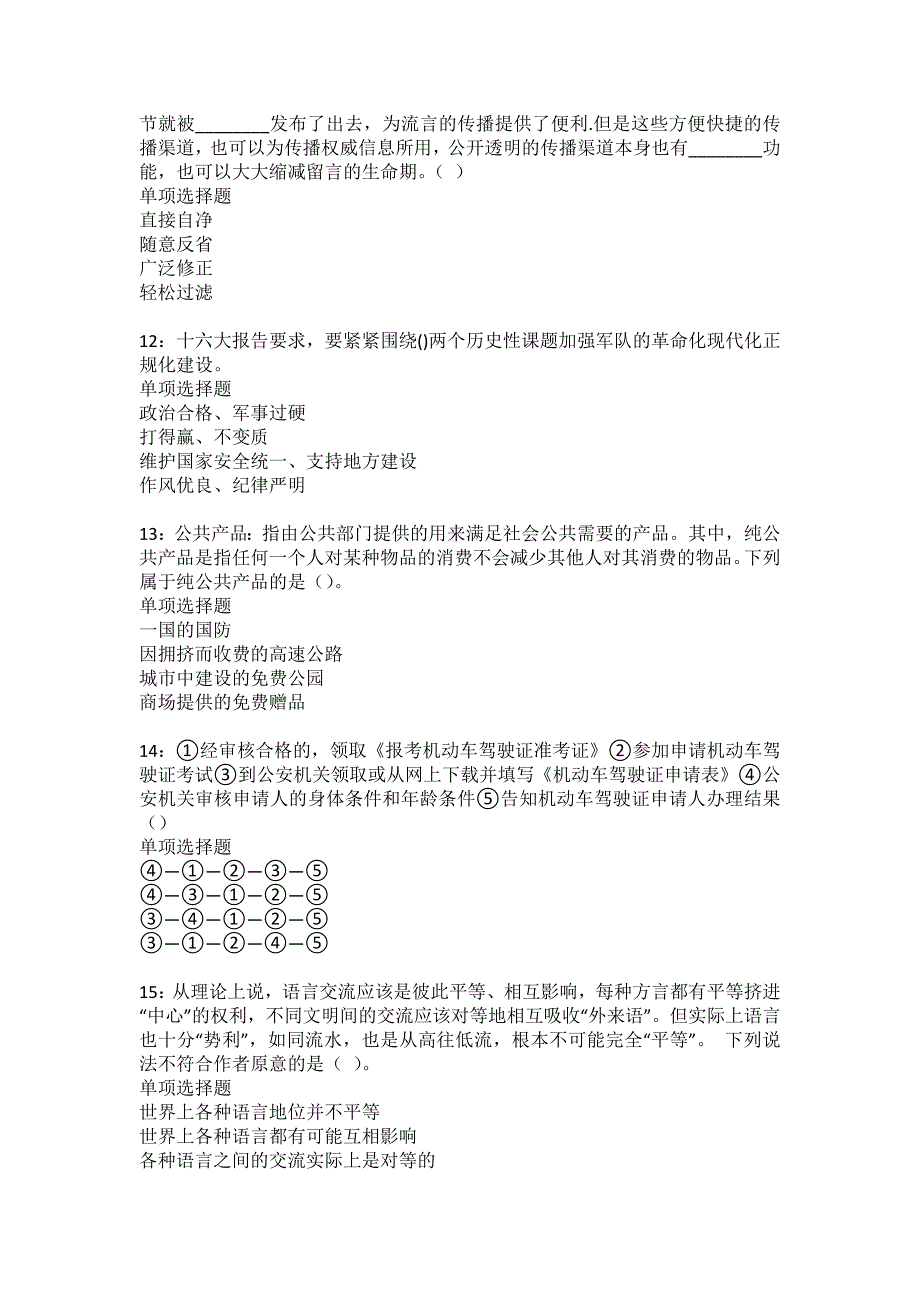 节就被________发布了出去，为流言的传播提供了便利.但是这些方便快捷的传播渠道，也可以为传播权威信息所用，公开透明的传播渠道本身也有________功能，也可以大大缩减留言的生命期。（ ）
单项选择题
直接自净
随意反省
广泛修正
轻松过滤

12：十六大报告要求，要紧紧围绕()两个历史性课题加强军队的革命化现代化正规化建设。
单项选择题
政治合格、军事过硬
打得赢、不变质
维护国家安全统一、支持地方建设
作风优良、纪律严明

13：公共产品：指由公共部门提供的用来满足社会公共需要的产品。其中，纯公共产品是指任何一个人对某种物品的消费不会减少其他人对其消费的物品。下列属于纯公共产品的是（）。
单项选择题
一国的国防
因拥挤而收费的高速公路
城市中建设的免费公园
商场提供的免费赠品

14：①经审核合格的，领取《报考机动车驾驶证准考证》②参加申请机动车驾驶证考试③到公安机关领取或从网上下载并填写《机动车驾驶证申请表》④公安机关审核申请人的身体条件和年龄条件⑤告知机动车驾驶证申请人办理结果（）
单项选择题
④—①—②—③—⑤
④—③—①—②—⑤
③—④—①—②—⑤
③—①—②—④—⑤

15：从理论上说，语言交流应该是彼此平等、相互影响，每种方言都有平等挤进“中心”的权利，不同文明间的交流应该对等地相互吸收“外来语”。但实际上语言也十分“势利”，如同流水，也是从高往低流，根本不可能完全“平等”。 下列说法不符合作者原意的是（ ）。
单项选择题
世界上各种语言地位并不平等
世界上各种语言都有可能互相影响
各种语言之间的交流实际上是对等的